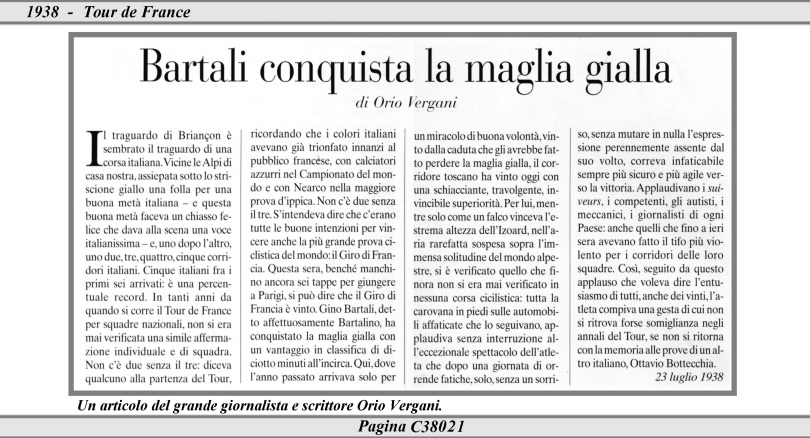 1938 - Tour de France

Bartali conquista la maglia gialla

di Orio Vergani

Il traguardo di Briançon è sembrato il traguardo di una corsa italiana. Vicine le Alpi di casa nostra, assiepata sotto lo striscione giallo una folla per una buona metà italiana – e questa buona metà faceva un chiasso felice che dava alla scena una voce italianissima – e, uno dopo l'altro, uno due, tre, quattro, cinque corridori italiani. Cinque italiani fra i primi sei arrivati: è una percentuale record. In tanti anni da quando si corre il Tour de France per squadre nazionali, non si era mai verificata una simile affermazione individuale e di squadra. Non c'è due senza il tre: diceva qualcuno alla partenza del Tour, ricordando che i colori italiani avevano già trionfato innanzi al pubblico francese, con calciatori azzurri nel Campionato del mondo e con Nearco nella maggiore prova d'ippica. Non c'è due senza il tre. S'intendeva dire che c'erano tutte le buone intenzioni per vincere anche la più grande prova ciclistica del mondo: il Giro di Francia. Questa sera, benché manchino ancora sei tappe per giungere a Parigi, si può dire che il Giro di Francia è vinto. Gino Bartali, detto affettuosamente Bartalino, ha conquistato la maglia gialla con un vantaggio in classifica di diciotto minuti all'incirca. Qui, dove l'anno passato arrivava solo per un miracolo di buona volontà, vinto dalla caduta che gli avrebbe fatto perdere la maglia gialla, il corridore toscano ha vinto oggi con una schiacciante, travolgente, invincibile superiorità. Per lui, mentre solo come un falco vinceva l'estrema altezza dell'Izoard, nell'aria rarefatta sospesa sopra l'immensa solitudine del mondo alpestre, si è verificato quello che finora non si era mai verificato in nessuna corsa ciclistica: tutta la carovana in piedi sulle automobili affaticate che lo seguivano, applaudiva senza interruzione all'eccezionale spettacolo dell'atleta che dopo una giornata di orrende fatiche, solo, senza un sorriso, senza mutare in nulla l'espressione perennemente assente dal suo volto, correva infaticabile sempre più sicuro e più agile verso la vittoria. Applaudivano i suiveurs, i competenti, gli autisti, i meccanici, i giornalisti di ogni Paese: anche quelli che fino a ieri sera avevano fatto il tifo più violento per i corridori delle loro squadre. Così, seguito da questo applauso che voleva dire l'entusiasmo di tutti, anche dei vinti, l'atleta compiva una gesta di cui non si ritrova forse somiglianza negli annali del Tour, se non si ritorna con la memoria alle prove di un altro italiano, Ottavio Bottecchia.

23 luglio 1938

Un articolo del grande giornalista e scrittore Orio Vergani.

Pagina C38021